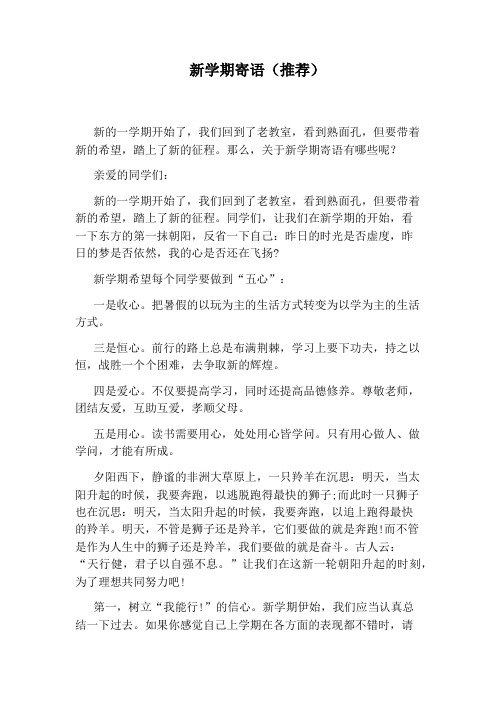 新学期寄语（推荐）

新的一学期开始了，我们回到了老教室，看到熟面孔，但要带着新的希望，踏上了新的征程。那么，关于新学期寄语有哪些呢？

亲爱的同学们：

新的一学期开始了，我们回到了老教室，看到熟面孔，但要带着新的希望，踏上了新的征程。同学们，让我们在新学期的开始，看一下东方的第一抹朝阳，反省一下自己：昨日的时光是否虚度，昨日的梦是否依然，我的心是否还在飞扬?

新学期希望每个同学要做到“五心”：

一是收心。把暑假的以玩为主的生活方式转变为以学为主的生活方式。

三是恒心。前行的路上总是布满荆棘，学习上要下功夫，持之以恒，战胜一个个困难，去争取新的辉煌。

四是爱心。不仅要提高学习，同时还提高品德修养。尊敬老师，团结友爱，互助互爱，孝顺父母。

五是用心。读书需要用心，处处用心皆学问。只有用心做人、做学问，才能有所成。

夕阳西下，静谧的非洲大草原上，一只羚羊在沉思：明天，当太阳升起的时候，我要奔跑，以逃脱跑得最快的狮子;而此时一只狮子也在沉思：明天，当太阳升起的时候，我要奔跑，以追上跑得最快的羚羊。明天，不管是狮子还是羚羊，它们要做的就是奔跑!而不管是作为人生中的狮子还是羚羊，我们要做的就是奋斗。古人云：“天行健，君子以自强不息。”让我们在这新一轮朝阳升起的时刻，为了理想共同努力吧!

第一，树立“我能行!”的信心。新学期伊始，我们应当认真总结一下过去。如果你感觉自己上学期在各方面的表现都不错时，请